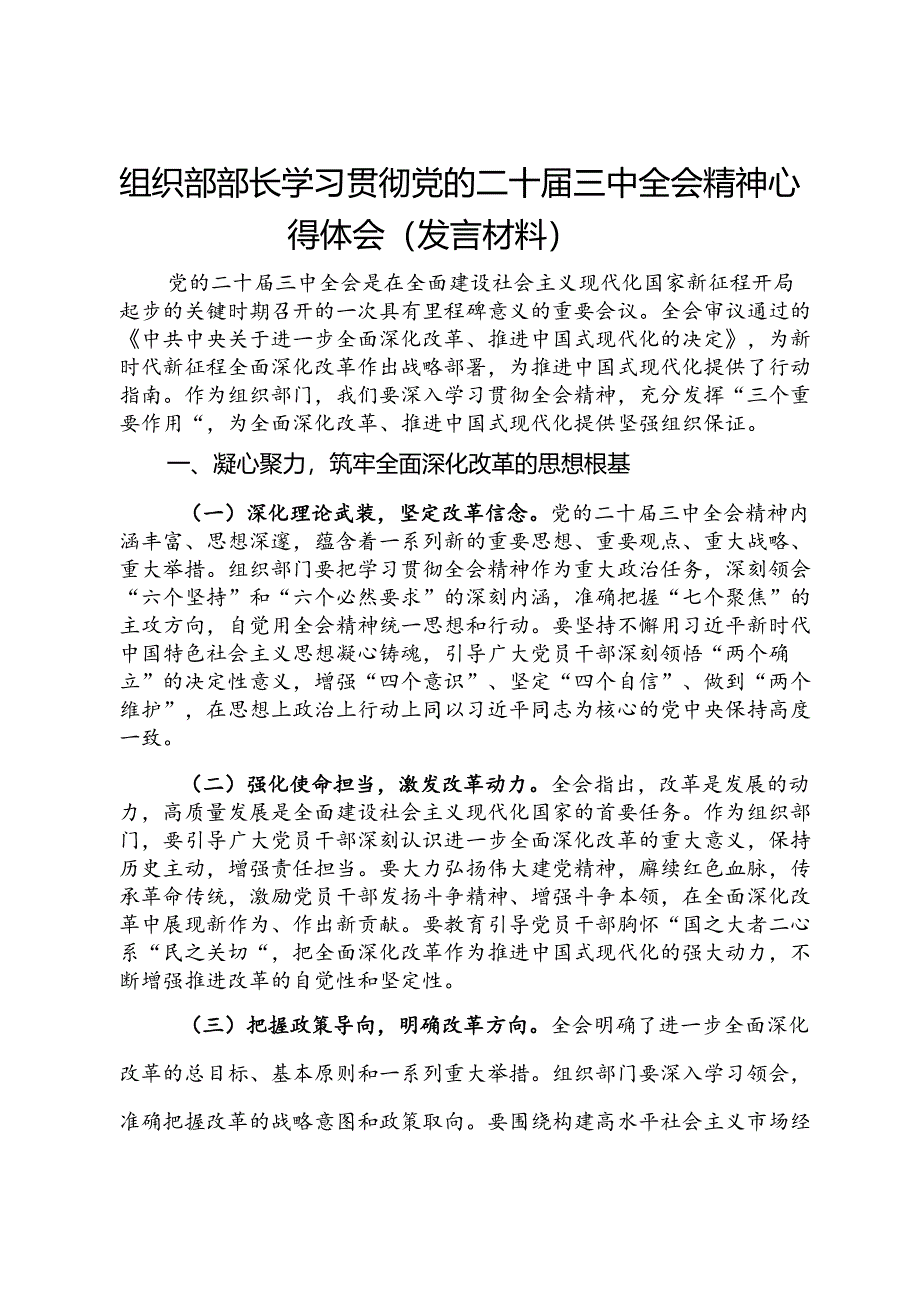 组织部部长学习贯彻党的二十届三中全会精神心得体会（发言材料）

党的二十届三中全会是在全面建设社会主义现代化国家新征程开局起步的关键时期召开的一次具有里程碑意义的重要会议。全会审议通过的《中共中央关于进一步全面深化改革、推进中国式现代化的决定》，为新时代新征程全面深化改革作出战略部署，为推进中国式现代化提供了行动指南。作为组织部门，我们要深入学习贯彻全会精神，充分发挥“三个重要作用“，为全面深化改革、推进中国式现代化提供坚强组织保证。

一、凝心聚力，筑牢全面深化改革的思想根基

（一）深化理论武装，坚定改革信念。党的二十届三中全会精神内涵丰富、思想深邃，蕴含着一系列新的重要思想、重要观点、重大战略、重大举措。组织部门要把学习贯彻全会精神作为重大政治任务，深刻领会“六个坚持”和“六个必然要求”的深刻内涵，准确把握“七个聚焦”的主攻方向，自觉用全会精神统一思想和行动。要坚持不懈用习近平新时代中国特色社会主义思想凝心铸魂，引导广大党员干部深刻领悟“两个确立”的决定性意义，增强“四个意识”、坚定“四个自信”、做到“两个维护”，在思想上政治上行动上同以习近平同志为核心的党中央保持高度一致。

（二）强化使命担当，激发改革动力。全会指出，改革是发展的动力，高质量发展是全面建设社会主义现代化国家的首要任务。作为组织部门，要引导广大党员干部深刻认识进一步全面深化改革的重大意义，保持历史主动，增强责任担当。要大力弘扬伟大建党精神，赓续红色血脉，传承革命传统，激励党员干部发扬斗争精神、增强斗争本领，在全面深化改革中展现新作为、作出新贡献。要教育引导党员干部胸怀“国之大者二心系“民之关切“，把全面深化改革作为推进中国式现代化的强大动力，不断增强推进改革的自觉性和坚定性。

（三）把握政策导向，明确改革方向。全会明确了进一步全面深化改革的总目标、基本原则和一系列重大举措。组织部门要深入学习领会，准确把握改革的战略意图和政策取向。要围绕构建高水平社会主义市场经